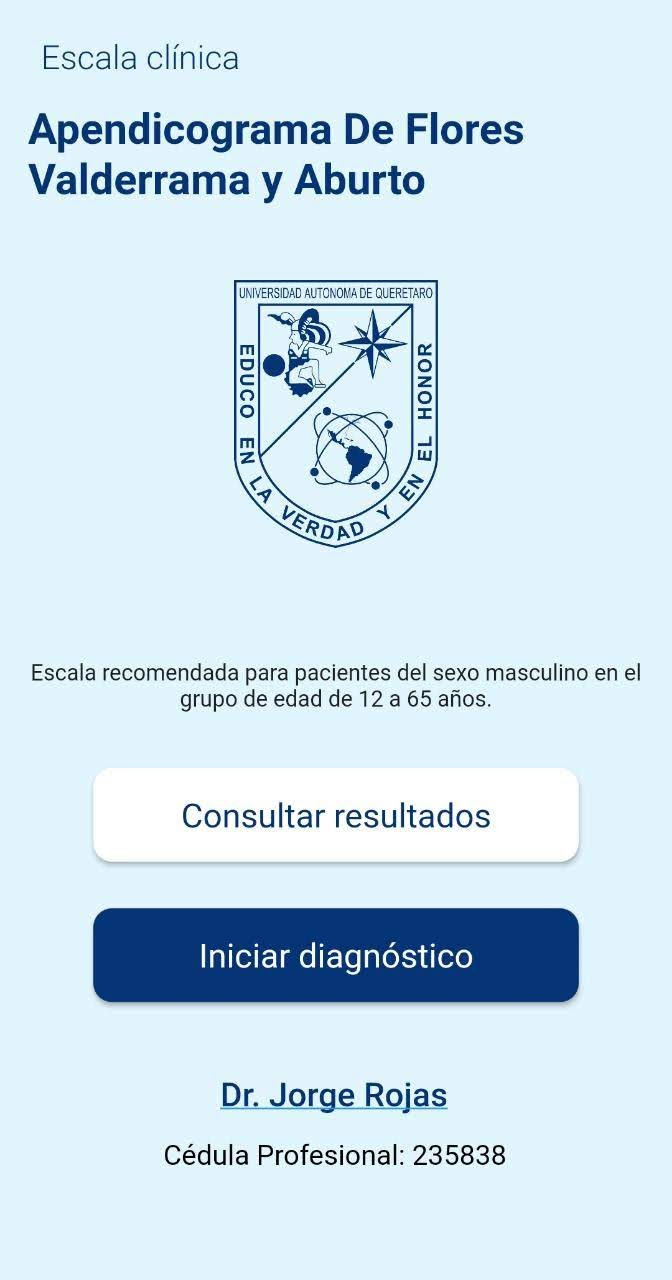 Escala clínica

Apendicograma De Flores Valderrama y Aburto

UNIVERSIDAD AUTONOMA DE QUERETARO

EDUCO EN LA VERDAD Y EN EL HONOR

Escala recomendada para pacientes del sexo masculino en el grupo de edad de 12 a 65 años.

Consultar resultados

Iniciar diagnóstico

Dr. Jorge Rojas

Cédula Profesional: 235838